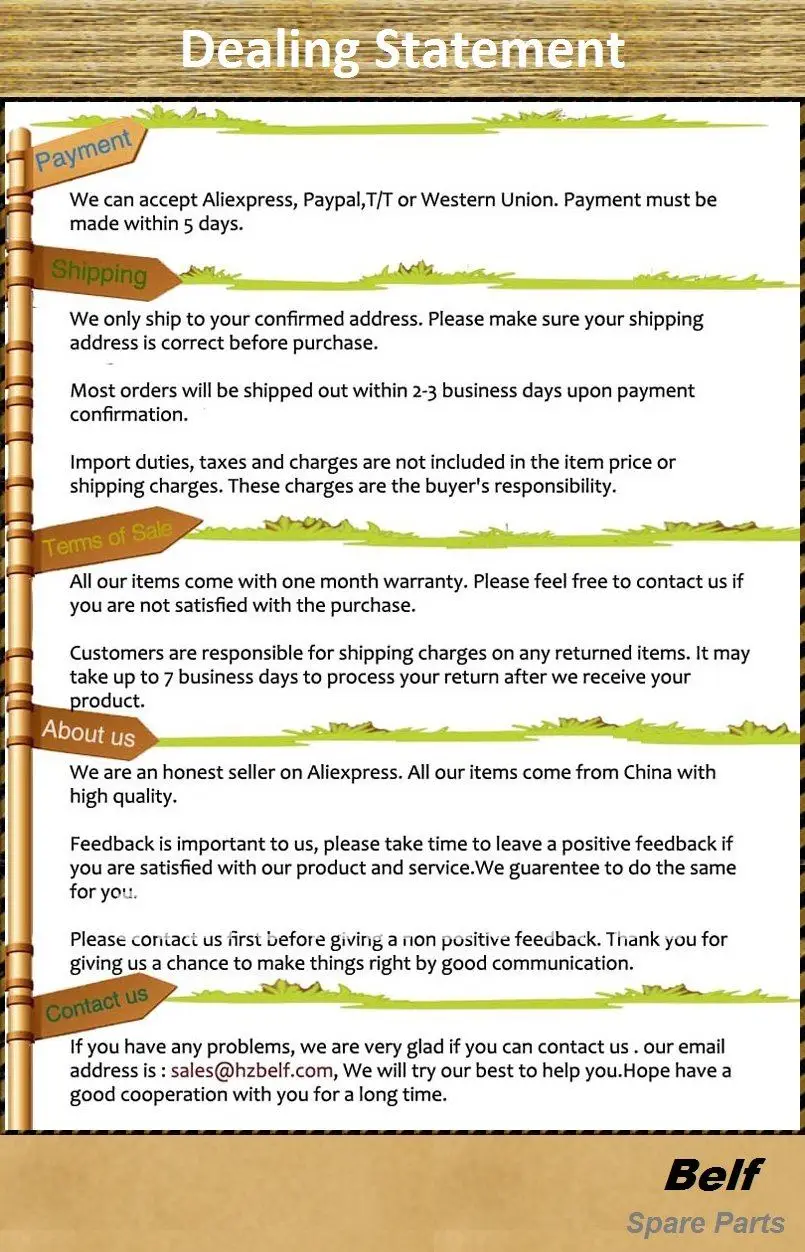 Dealing Statement

Payment

We can accept Aliexpress, Paypal,T/T or Western Union. Payment must be made within 5 days.

Shipping

We only ship to your confirmed address. Please make sure your shipping address is correct before purchase.

Most orders will be shipped out within 2-3 business days upon payment confirmation.

Import duties, taxes and charges are not included in the item price or shipping charges. These charges are the buyer's responsibility.

Terms of Sale

All our items come with one month warranty. Please feel free to contact us if you are not satisfied with the purchase.

Customers are responsible for shipping charges on any returned items. It may take up to 7 business days to process your return after we receive your product.

About us

We are an honest seller on Aliexpress. All our items come from China with high quality.

Feedback is important to us, please take time to leave a positive feedback if you are satisfied with our product and service.We guarentee to do the same for you.

Please contact us first before giving a non positive feedback. Thank you for giving us a chance to make things right by good communication.

Contact us

If you have any problems, we are very glad if you can contact us . our email address is : sales@hzbelf.com, We will try our best to help you.Hope have a good cooperation with you for a long time.

Belf
Spare Parts